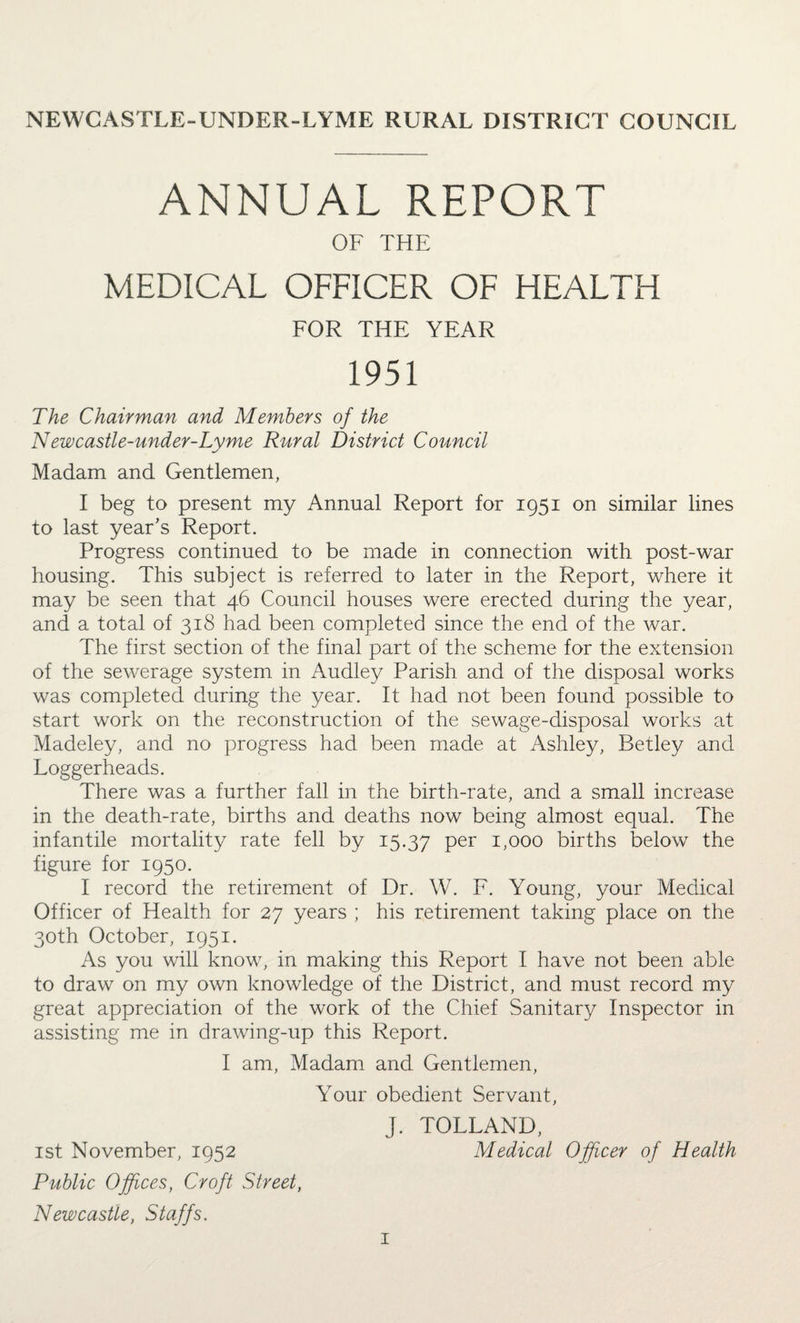 NEWCASTLE-UNDER-LYME RURAL DISTRICT COUNCIL

ANNUAL REPORT

OF THE

MEDICAL OFFICER OF HEALTH

FOR THE YEAR

1951

The Chairman and Members of the Newcastle-under-Lyme Rural District Council

Madam and Gentlemen,

I beg to present my Annual Report for 1951 on similar lines to last year's Report.

Progress continued to be made in connection with post-war housing. This subject is referred to later in the Report, where it may be seen that 46 Council houses were erected during the year, and a total of 318 had been completed since the end of the war.

The first section of the final part of the scheme for the extension of the sewerage system in Audley Parish and of the disposal works was completed during the year. It had not been found possible to start work on the reconstruction of the sewage-disposal works at Madeley, and no progress had been made at Ashley, Betley and Loggerheads.

There was a further fall in the birth-rate, and a small increase in the death-rate, births and deaths now being almost equal. The infantile mortality rate fell by 15.37 per 1,000 births below the figure for 1950.

I record the retirement of Dr. W. F. Young, your Medical Officer of Health for 27 years ; his retirement taking place on the 30th October, 1951.

As you will know, in making this Report I have not been able to draw on my own knowledge of the District, and must record my great appreciation of the work of the Chief Sanitary Inspector in assisting me in drawing-up this Report.

I am, Madam and Gentlemen,
Your obedient Servant,
J. TOLLAND,
Medical Officer of Health

1st November, 1952
Public Offices, Croft Street,
Newcastle, Staffs.

1